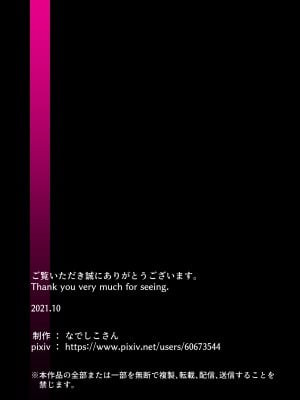 ご覧いただき誠にありがとうございます。
Thank you very much for seeing.

2021.10

制作 ： なでしこさん
pixiv ： https://www.pixiv.net/users/60673544

※本作品の全部または一部を無断で複製、転載、配信、送信することを禁じます。